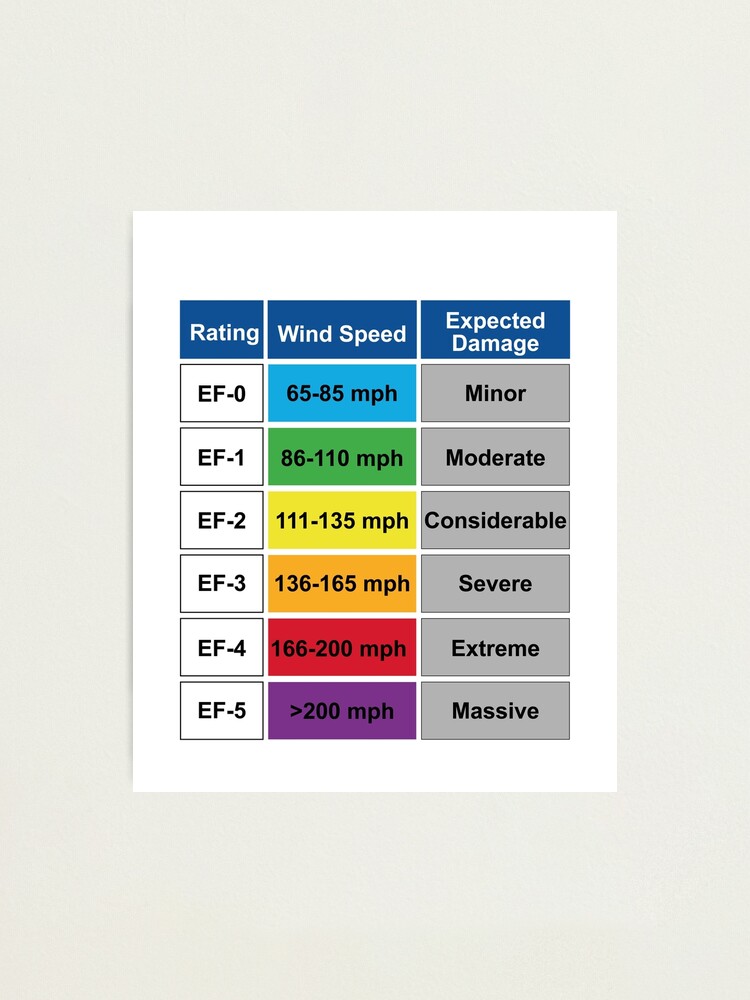 | Rating | Wind Speed | Expected Damage |
|---|---|---|
| EF-0 | 65-85 mph | Minor |
| EF-1 | 86-110 mph | Moderate |
| EF-2 | 111-135 mph | Considerable |
| EF-3 | 136-165 mph | Severe |
| EF-4 | 166-200 mph | Extreme |
| EF-5 | >200 mph | Massive |